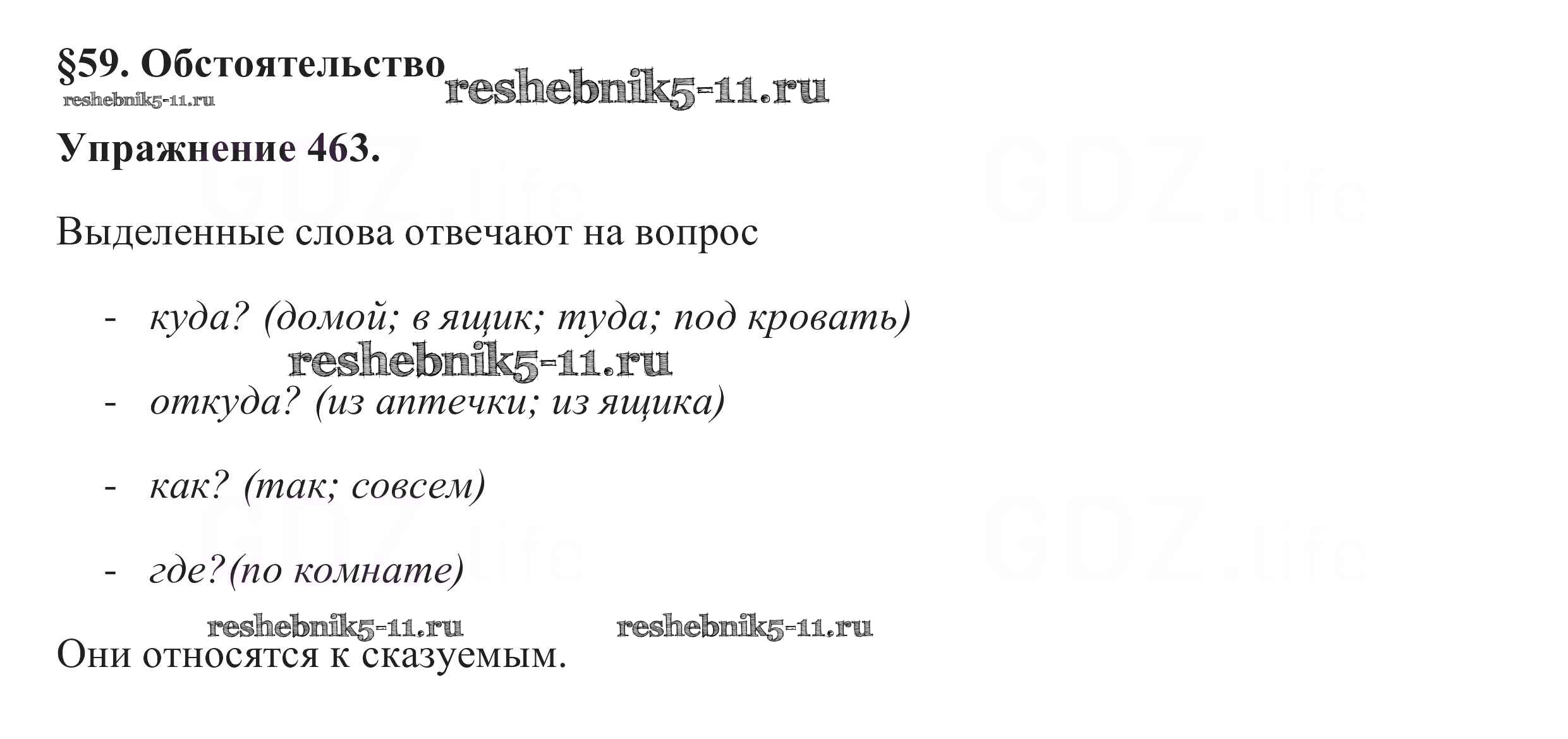 §59. Обстоятельство

Упражнение 463.

Выделенные слова отвечают на вопрос

- куда? (домой; в ящик; туда; под кровать)

- откуда? (из аптечки; из ящика)

- как? (так; совсем)

- где?(по комнате)

Они относятся к сказуемым.

reshebnik5-11.ru

GDZ.life